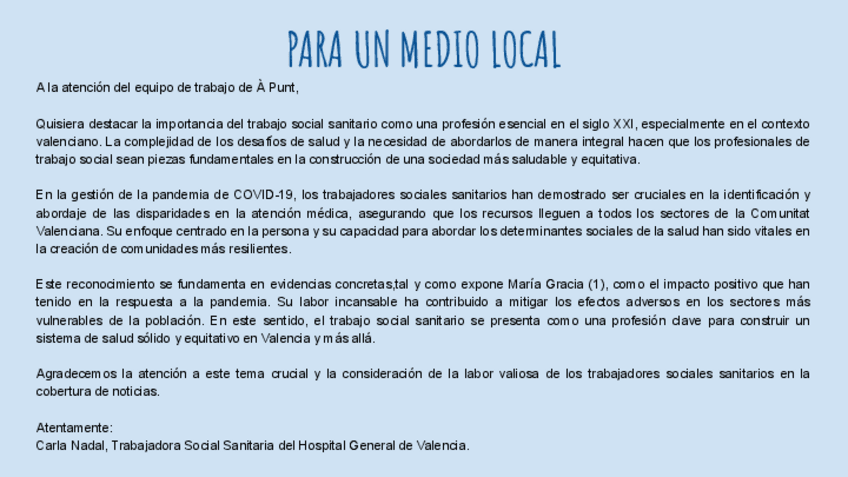 PARA UN MEDIO LOCAL

A la atención del equipo de trabajo de À Punt,

Quisiera destacar la importancia del trabajo social sanitario como una profesión esencial en el siglo XXI, especialmente en el contexto valenciano. La complejidad de los desafíos de salud y la necesidad de abordarlos de manera integral hacen que los profesionales de trabajo social sean piezas fundamentales en la construcción de una sociedad más saludable y equitativa.

En la gestión de la pandemia de COVID-19, los trabajadores sociales sanitarios han demostrado ser cruciales en la identificación y abordaje de las disparidades en la atención médica, asegurando que los recursos lleguen a todos los sectores de la Comunitat Valenciana. Su enfoque centrado en la persona y su capacidad para abordar los determinantes sociales de la salud han sido vitales en la creación de comunidades más resilientes.

Este reconocimiento se fundamenta en evidencias concretas,tal y como expone María Gracia (1), como el impacto positivo que han tenido en la respuesta a la pandemia. Su labor incansable ha contribuido a mitigar los efectos adversos en los sectores más vulnerables de la población. En este sentido, el trabajo social sanitario se presenta como una profesión clave para construir un sistema de salud sólido y equitativo en Valencia y más allá.

Agradecemos la atención a este tema crucial y la consideración de la labor valiosa de los trabajadores sociales sanitarios en la cobertura de noticias.

Atentamente:
Carla Nadal, Trabajadora Social Sanitaria del Hospital General de Valencia.